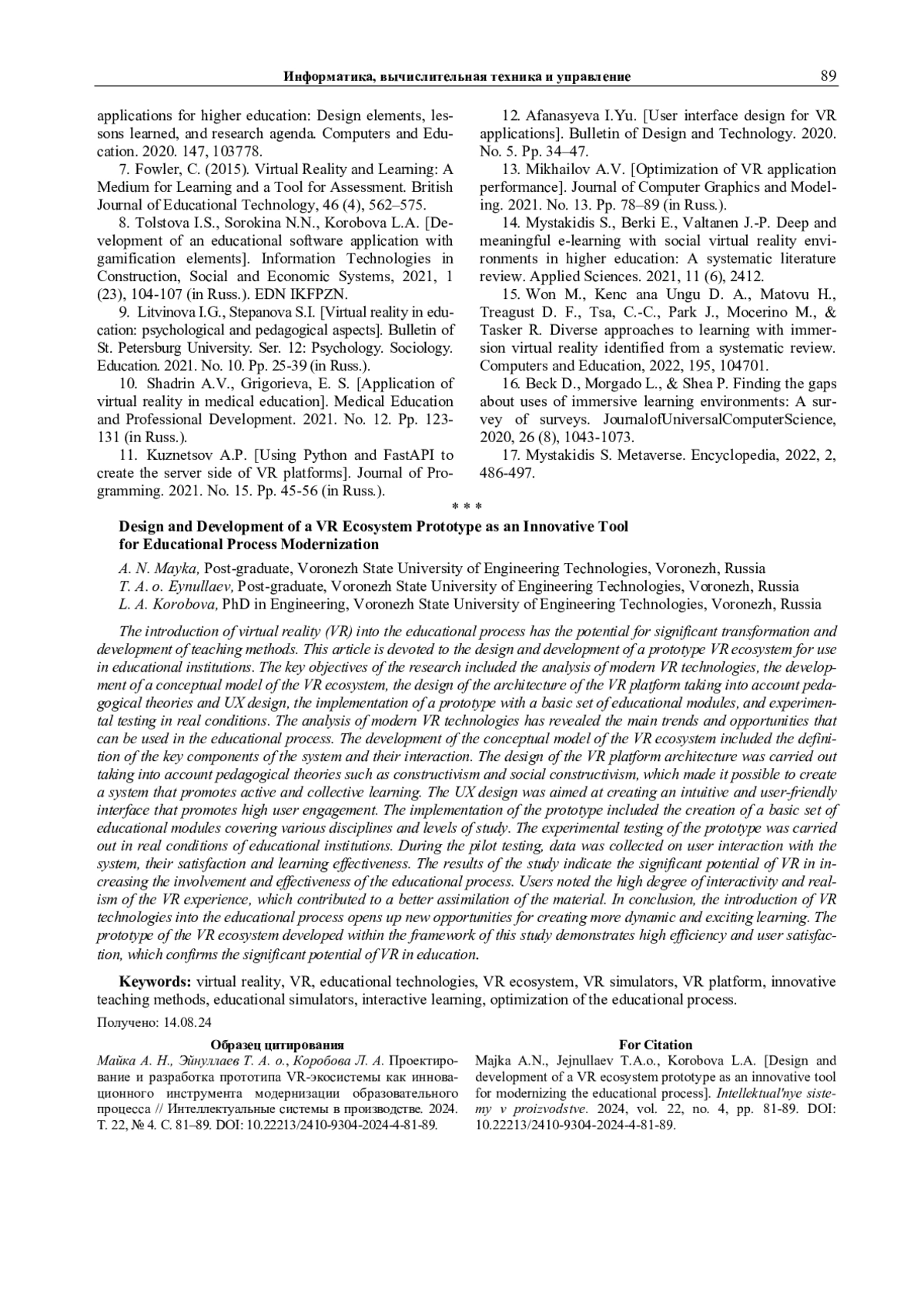 Информатика, вычислительная техника и управление 89

applications for higher education: Design elements, lessons learned, and research agenda. Computers and Education. 2020. 147, 103778.

7. Fowler, C. (2015). Virtual Reality and Learning: A Medium for Learning and a Tool for Assessment. British Journal of Educational Technology, 46 (4), 562–575.

8. Tolstova I.S., Sorokina N.N., Korobova L.A. [Development of an educational software application with gamification elements]. Information Technologies in Construction, Social and Economic Systems, 2021, 1 (23), 104-107 (in Russ.). EDN IKFPZN.

9. Litvinova I.G., Stepanova S.I. [Virtual reality in education: psychological and pedagogical aspects]. Bulletin of St. Petersburg University. Ser. 12: Psychology. Sociology. Education. 2021. No. 10. Pp. 25-39 (in Russ.).

10. Shadrin A.V., Grigorieva, E. S. [Application of virtual reality in medical education]. Medical Education and Professional Development. 2021. No. 12. Pp. 123-131 (in Russ.).

11. Kuznetsov A.P. [Using Python and FastAPI to create the server side of VR platforms]. Journal of Programming. 2021. No. 15. Pp. 45-56 (in Russ.).

12. Afanasyeva I.Yu. [User interface design for VR applications]. Bulletin of Design and Technology. 2020. No. 5. Pp. 34–47.

13. Mikhailov A.V. [Optimization of VR application performance]. Journal of Computer Graphics and Modeling. 2021. No. 13. Pp. 78–89 (in Russ.).

14. Mystakidis S., Berki E., Valtanen J.-P. Deep and meaningful e-learning with social virtual reality environments in higher education: A systematic literature review. Applied Sciences. 2021, 11 (6), 2412.

15. Won M., Kenc ana Ungu D. A., Matovu H., Treagust D. F., Tsa, C.-C., Park J., Mocerino M., & Tasker R. Diverse approaches to learning with immersion virtual reality identified from a systematic review. Computers and Education, 2022, 195, 104701.

16. Beck D., Morgado L., & Shea P. Finding the gaps about uses of immersive learning environments: A survey of surveys. JournalofUniversalComputerScience, 2020, 26 (8), 1043-1073.

17. Mystakidis S. Metaverse. Encyclopedia, 2022, 2, 486-497.

* * *

Design and Development of a VR Ecosystem Prototype as an Innovative Tool for Educational Process Modernization

A. N. Mayka, Post-graduate, Voronezh State University of Engineering Technologies, Voronezh, Russia
T. A. o. Eynullaev, Post-graduate, Voronezh State University of Engineering Technologies, Voronezh, Russia
L. A. Korobova, PhD in Engineering, Voronezh State University of Engineering Technologies, Voronezh, Russia

The introduction of virtual reality (VR) into the educational process has the potential for significant transformation and development of teaching methods. This article is devoted to the design and development of a prototype VR ecosystem for use in educational institutions. The key objectives of the research included the analysis of modern VR technologies, the development of a conceptual model of the VR ecosystem, the design of the architecture of the VR platform taking into account pedagogical theories and UX design, the implementation of a prototype with a basic set of educational modules, and experimental testing in real conditions. The analysis of modern VR technologies has revealed the main trends and opportunities that can be used in the educational process. The development of the conceptual model of the VR ecosystem included the definition of the key components of the system and their interaction. The design of the VR platform architecture was carried out taking into account pedagogical theories such as constructivism and social constructivism, which made it possible to create a system that promotes active and collective learning. The UX design was aimed at creating an intuitive and user-friendly interface that promotes high user engagement. The implementation of the prototype included the creation of a basic set of educational modules covering various disciplines and levels of study. The experimental testing of the prototype was carried out in real conditions of educational institutions. During the pilot testing, data was collected on user interaction with the system, their satisfaction and learning effectiveness. The results of the study indicate the significant potential of VR in increasing the involvement and effectiveness of the educational process. Users noted the high degree of interactivity and realism of the VR experience, which contributed to a better assimilation of the material. In conclusion, the introduction of VR technologies into the educational process opens up new opportunities for creating more dynamic and exciting learning. The prototype of the VR ecosystem developed within the framework of this study demonstrates high efficiency and user satisfaction, which confirms the significant potential of VR in education.

Keywords: virtual reality, VR, educational technologies, VR ecosystem, VR simulators, VR platform, innovative teaching methods, educational simulators, interactive learning, optimization of the educational process.

Получено: 14.08.24

Образец цитирования
Майка А. Н., Эйнуллаев Т. А. о., Коробова Л. А. Проектирование и разработка прототипа VR-экосистемы как инновационного инструмента модернизации образовательного процесса // Интеллектуальные системы в производстве. 2024. Т. 22, № 4. С. 81–89. DOI: 10.22213/2410-9304-2024-4-81-89.

For Citation
Majka A.N., Jejnullaev T.A.o., Korobova L.A. [Design and development of a VR ecosystem prototype as an innovative tool for modernizing the educational process]. Intellektual'nye sistemy v proizvodstve. 2024, vol. 22, no. 4, pp. 81-89. DOI: 10.22213/2410-9304-2024-4-81-89.